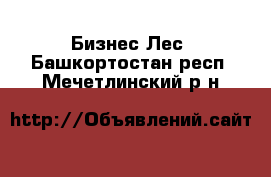 Бизнес Лес
Башкортостан респ
Мечетлинский р н

http://Объявлений.сайт